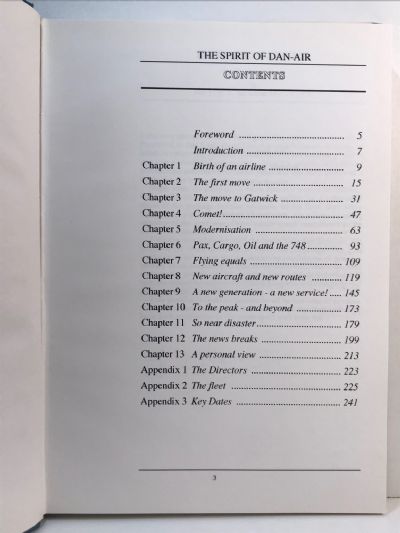 THE SPIRIT OF DAN-AIR

CONTENTS

Foreword 5
Introduction 7
Chapter 1 Birth of an airline 9
Chapter 2 The first move 15
Chapter 3 The move to Gatwick 31
Chapter 4 Comet! 47
Chapter 5 Modernisation 63
Chapter 6 Pax, Cargo, Oil and the 748 93
Chapter 7 Flying equals 109
Chapter 8 New aircraft and new routes 119
Chapter 9 A new generation - a new service! 145
Chapter 10 To the peak - and beyond 173
Chapter 11 So near disaster 179
Chapter 12 The news breaks 199
Chapter 13 A personal view 213
Appendix 1 The Directors 223
Appendix 2 The fleet 225
Appendix 3 Key Dates 241

3